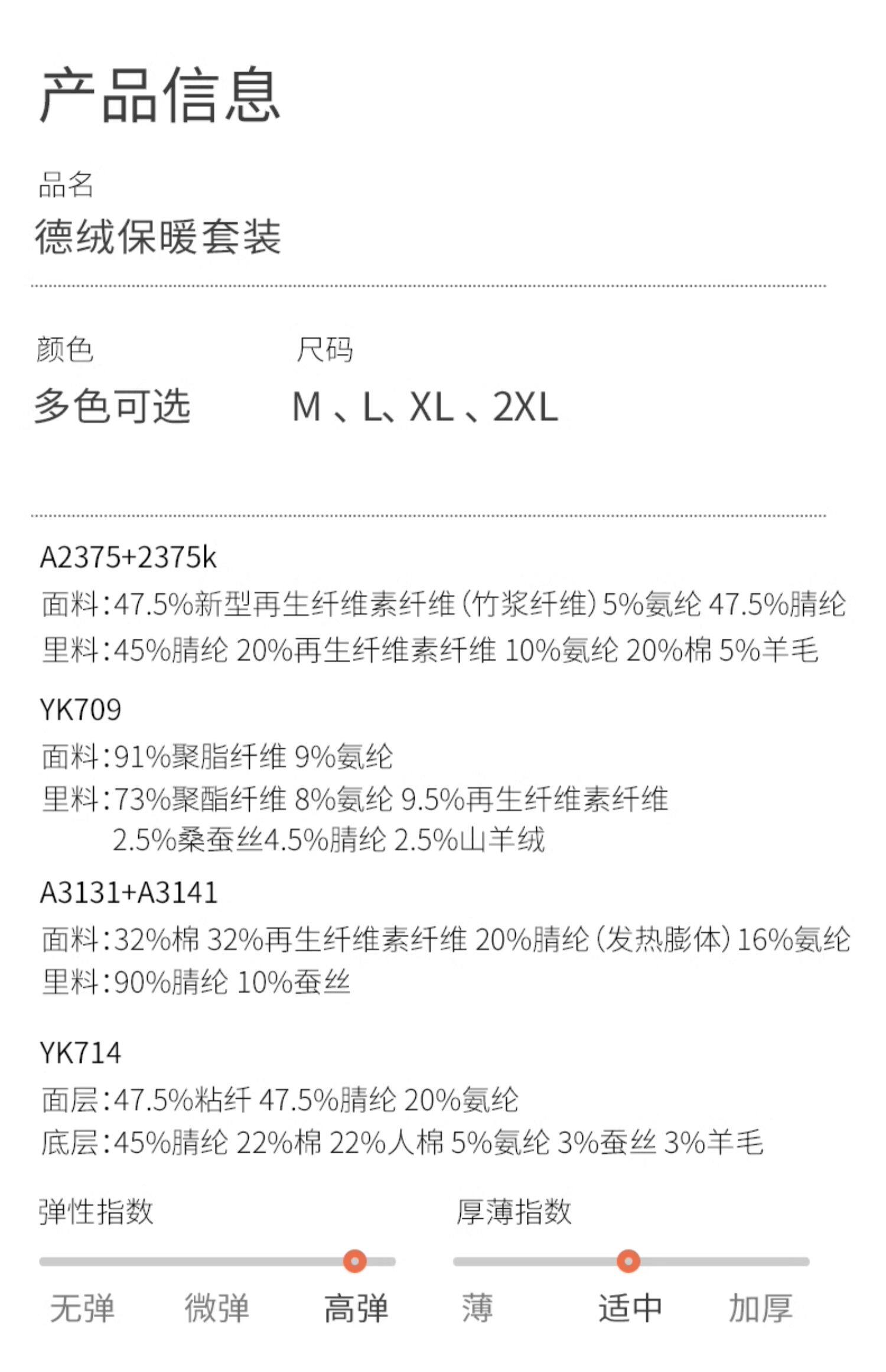 产品信息

品名
德绒保暖套装

颜色
多色可选

尺码
M、L、XL、2XL

A2375+2375k
面料:47.5%新型再生纤维素纤维(竹浆纤维)5%氨纶 47.5%腈纶
里料:45%腈纶 20%再生纤维素纤维 10%氨纶 20%棉 5%羊毛

YK709
面料:91%聚脂纤维 9%氨纶
里料:73%聚酯纤维 8%氨纶 9.5%再生纤维素纤维 2.5%桑蚕丝4.5%腈纶 2.5%山羊绒

A3131+A3141
面料:32%棉 32%再生纤维素纤维 20%腈纶(发热膨体)16%氨纶
里料:90%腈纶 10%蚕丝

YK714
面层:47.5%粘纤 47.5%腈纶 20%氨纶
底层:45%腈纶 22%棉 22%人棉 5%氨纶 3%蚕丝 3%羊毛

弹性指数
无弹 微弹 高弹

厚薄指数
薄 适中 加厚